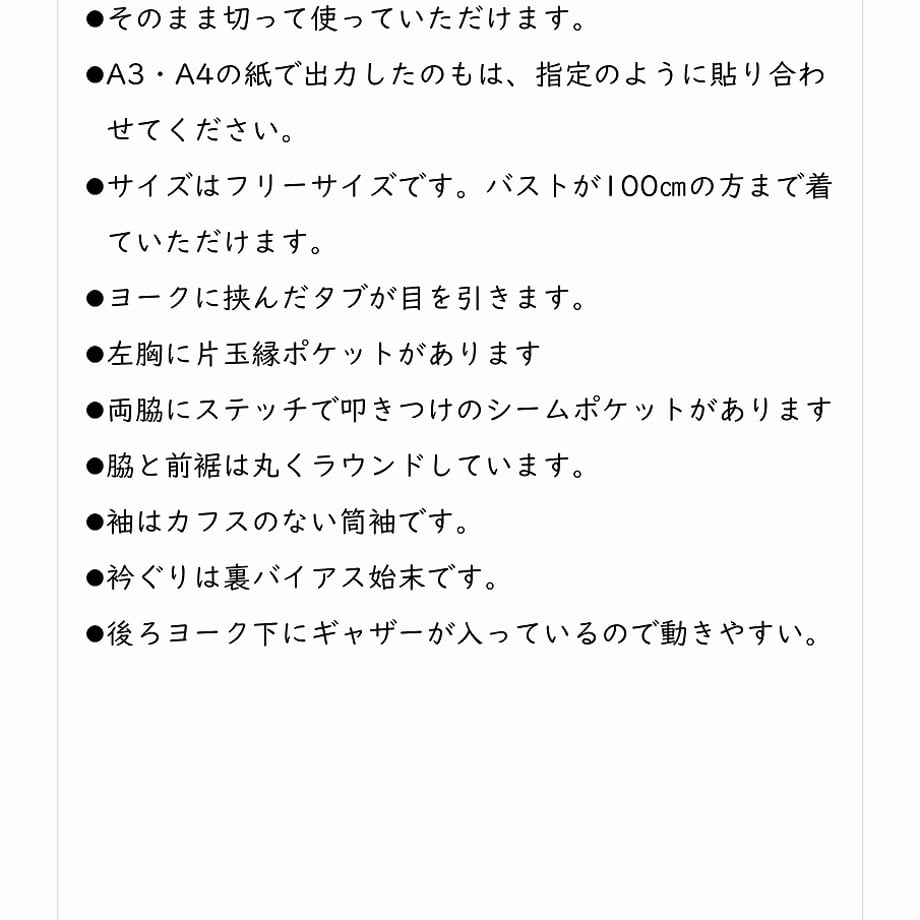 ●そのまま切って使っていただけます。

●A3・A4の紙で出力したのもは、指定のように貼り合わせてください。

●サイズはフリーサイズです。バストが100㎝の方まで着ていただけます。

●ヨークに挟んだタブが目を引きます。

●左胸に片玉縁ポケットがあります

●両脇にステッチで叩きつけのシームポケットがあります

●脇と前裾は丸くラウンドしています。

●袖はカフスのない筒袖です。

●衿ぐりは裏バイアス始末です。

●後ろヨーク下にギャザーが入っているので動きやすい。